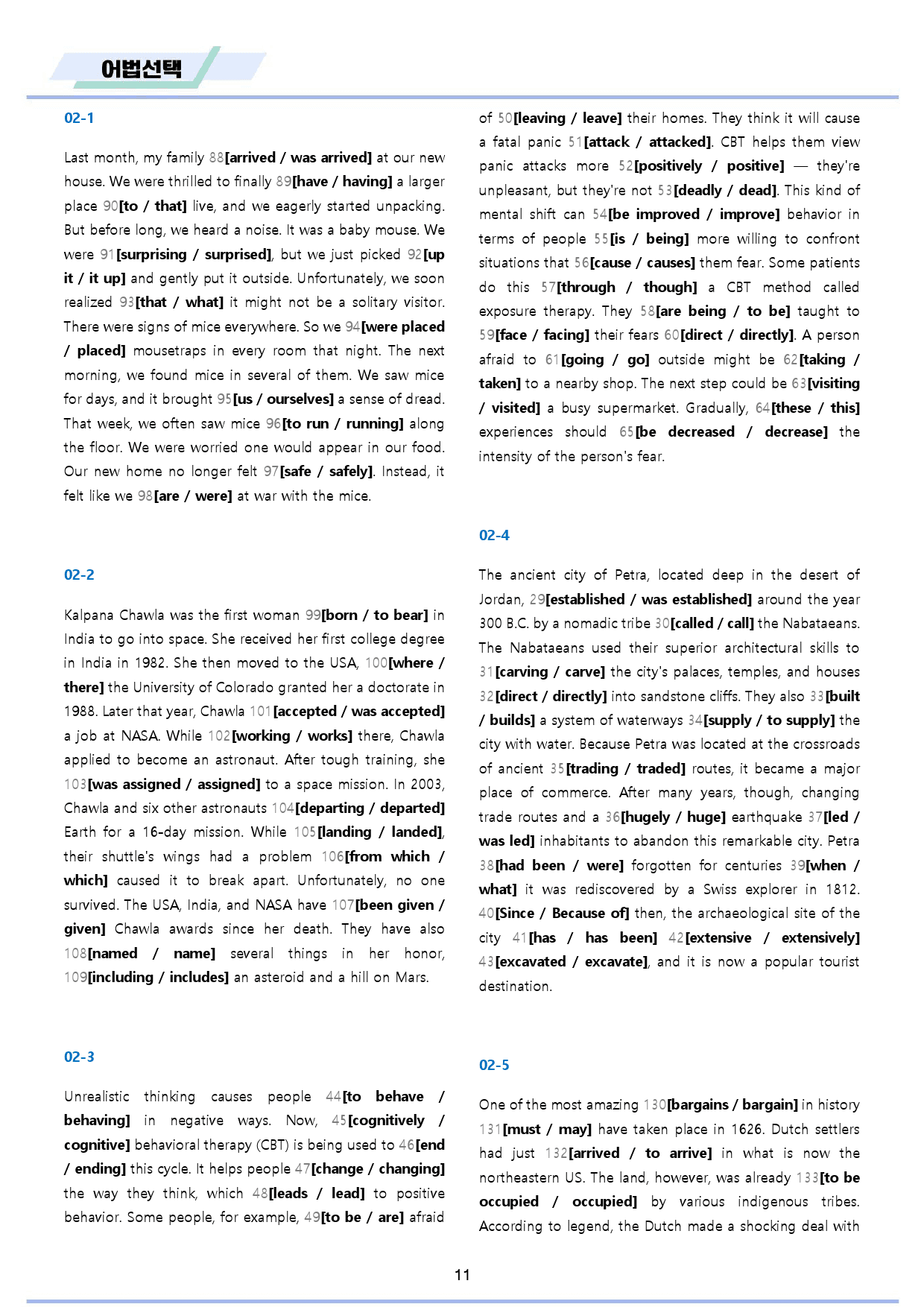 어법선택

02-1

Last month, my family 88[arrived / was arrived] at our new house. We were thrilled to finally 89[have / having] a larger place 90[to / that] live, and we eagerly started unpacking. But before long, we heard a noise. It was a baby mouse. We were 91[surprising / surprised], but we just picked 92[up it / it up] and gently put it outside. Unfortunately, we soon realized 93[that / what] it might not be a solitary visitor. There were signs of mice everywhere. So we 94[were placed / placed] mousetraps in every room that night. The next morning, we found mice in several of them. We saw mice for days, and it brought 95[us / ourselves] a sense of dread. That week, we often saw mice 96[to run / running] along the floor. We were worried one would appear in our food. Our new home no longer felt 97[safe / safely]. Instead, it felt like we 98[are / were] at war with the mice.

02-2

Kalpana Chawla was the first woman 99[born / to bear] in India to go into space. She received her first college degree in India in 1982. She then moved to the USA, 100[where / there] the University of Colorado granted her a doctorate in 1988. Later that year, Chawla 101[accepted / was accepted] a job at NASA. While 102[working / works] there, Chawla applied to become an astronaut. After tough training, she 103[was assigned / assigned] to a space mission. In 2003, Chawla and six other astronauts 104[departing / departed] Earth for a 16-day mission. While 105[landing / landed], their shuttle's wings had a problem 106[from which / which] caused it to break apart. Unfortunately, no one survived. The USA, India, and NASA have 107[been given / given] Chawla awards since her death. They have also 108[named / name] several things in her honor, 109[including / includes] an asteroid and a hill on Mars.

02-3

Unrealistic thinking causes people 44[to behave / behaving] in negative ways. Now, 45[cognitively / cognitive] behavioral therapy (CBT) is being used to 46[end / ending] this cycle. It helps people 47[change / changing] the way they think, which 48[leads / lead] to positive behavior. Some people, for example, 49[to be / are] afraid of 50[leaving / leave] their homes. They think it will cause a fatal panic 51[attack / attacked]. CBT helps them view panic attacks more 52[positively / positive] — they're unpleasant, but they're not 53[deadly / dead]. This kind of mental shift can 54[be improved / improve] behavior in terms of people 55[is / being] more willing to confront situations that 56[cause / causes] them fear. Some patients do this 57[through / though] a CBT method called exposure therapy. They 58[are being / to be] taught to 59[face / facing] their fears 60[direct / directly]. A person afraid to 61[going / go] outside might be 62[taking / taken] to a nearby shop. The next step could be 63[visiting / visited] a busy supermarket. Gradually, 64[these / this] experiences should 65[be decreased / decrease] the intensity of the person's fear.

02-4

The ancient city of Petra, located deep in the desert of Jordan, 29[established / was established] around the year 300 B.C. by a nomadic tribe 30[called / call] the Nabataeans. The Nabataeans used their superior architectural skills to 31[carving / carve] the city's palaces, temples, and houses 32[direct / directly] into sandstone cliffs. They also 33[built / builds] a system of waterways 34[supply / to supply] the city with water. Because Petra was located at the crossroads of ancient 35[trading / traded] routes, it became a major place of commerce. After many years, though, changing trade routes and a 36[hugely / huge] earthquake 37[led / was led] inhabitants to abandon this remarkable city. Petra 38[had been / were] forgotten for centuries 39[when / what] it was rediscovered by a Swiss explorer in 1812. 40[Since / Because of] then, the archaeological site of the city 41[has / has been] 42[extensive / extensively] 43[excavated / excavate], and it is now a popular tourist destination.

02-5

One of the most amazing 130[bargains / bargain] in history 131[must / may] have taken place in 1626. Dutch settlers had just 132[arrived / to arrive] in what is now the northeastern US. The land, however, was already 133[to be occupied / occupied] by various indigenous tribes. According to legend, the Dutch made a shocking deal with

11